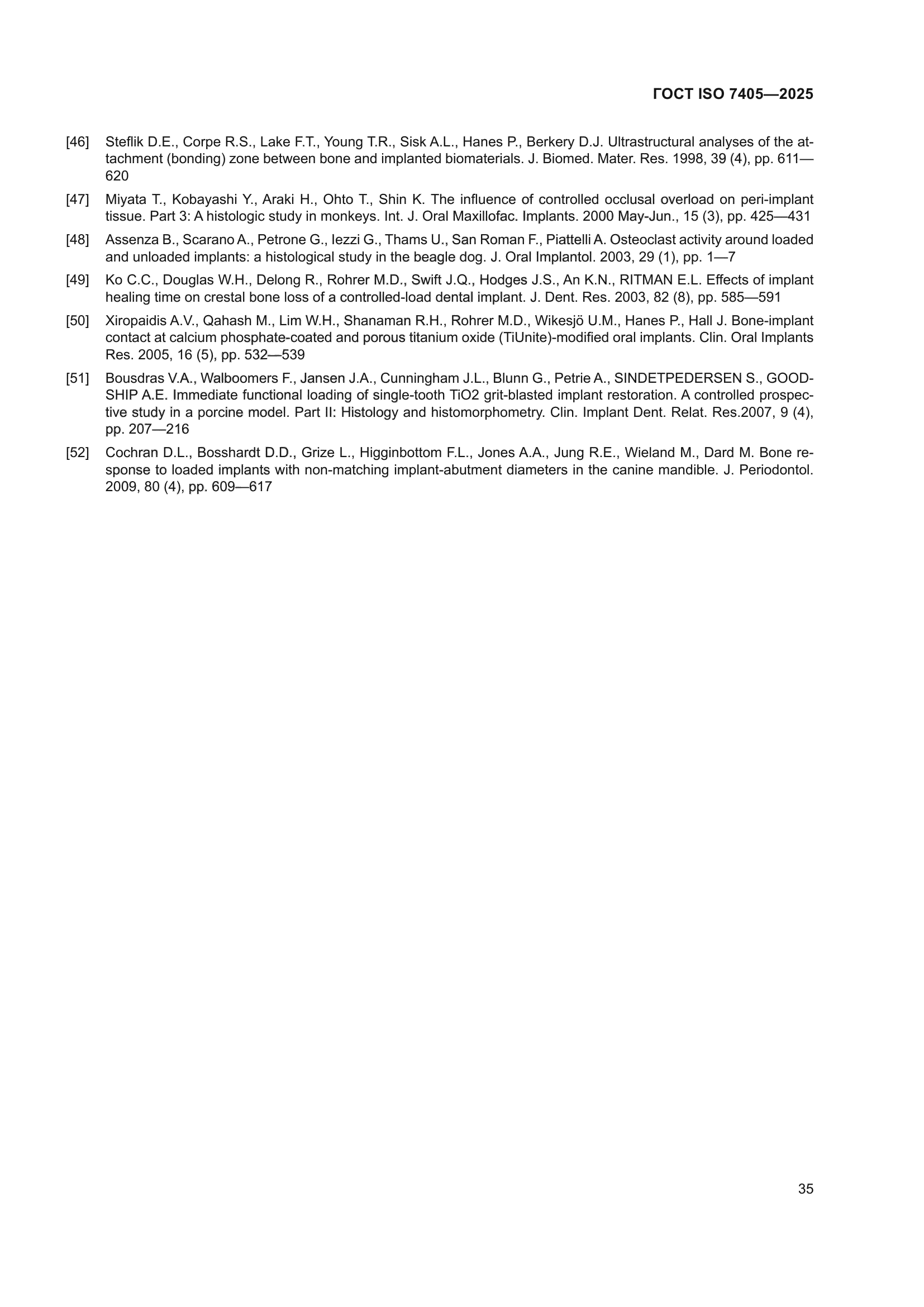 ГОСТ ISO 7405—2025

[46] Steflik D.E., Corpe R.S., Lake F.T., Young T.R., Sisk A.L., Hanes P., Berkery D.J. Ultrastructural analyses of the attachment (bonding) zone between bone and implanted biomaterials. J. Biomed. Mater. Res. 1998, 39 (4), pp. 611—620

[47] Miyata T., Kobayashi Y., Araki H., Ohto T., Shin K. The influence of controlled occlusal overload on peri-implant tissue. Part 3: A histologic study in monkeys. Int. J. Oral Maxillofac. Implants. 2000 May-Jun., 15 (3), pp. 425—431

[48] Assenza B., Scarano A., Petrone G., Iezzi G., Thams U., San Roman F., Piattelli A. Osteoclast activity around loaded and unloaded implants: a histological study in the beagle dog. J. Oral Implantol. 2003, 29 (1), pp. 1—7

[49] Ko C.C., Douglas W.H., Delong R., Rohrer M.D., Swift J.Q., Hodges J.S., An K.N., RITMAN E.L. Effects of implant healing time on crestal bone loss of a controlled-load dental implant. J. Dent. Res. 2003, 82 (8), pp. 585—591

[50] Xiropaidis A.V., Qahash M., Lim W.H., Shanaman R.H., Rohrer M.D., Wikesjö U.M., Hanes P., Hall J. Bone-implant contact at calcium phosphate-coated and porous titanium oxide (TiUnite)-modified oral implants. Clin. Oral Implants Res. 2005, 16 (5), pp. 532—539

[51] Bousdras V.A., Walboomers F., Jansen J.A., Cunningham J.L., Blunn G., Petrie A., SINDETPEDERSEN S., GOODSHIP A.E. Immediate functional loading of single-tooth TiO2 grit-blasted implant restoration. A controlled prospective study in a porcine model. Part II: Histology and histomorphometry. Clin. Implant Dent. Relat. Res.2007, 9 (4), pp. 207—216

[52] Cochran D.L., Bosshardt D.D., Grize L., Higginbottom F.L., Jones A.A., Jung R.E., Wieland M., Dard M. Bone response to loaded implants with non-matching implant-abutment diameters in the canine mandible. J. Periodontol. 2009, 80 (4), pp. 609—617

35